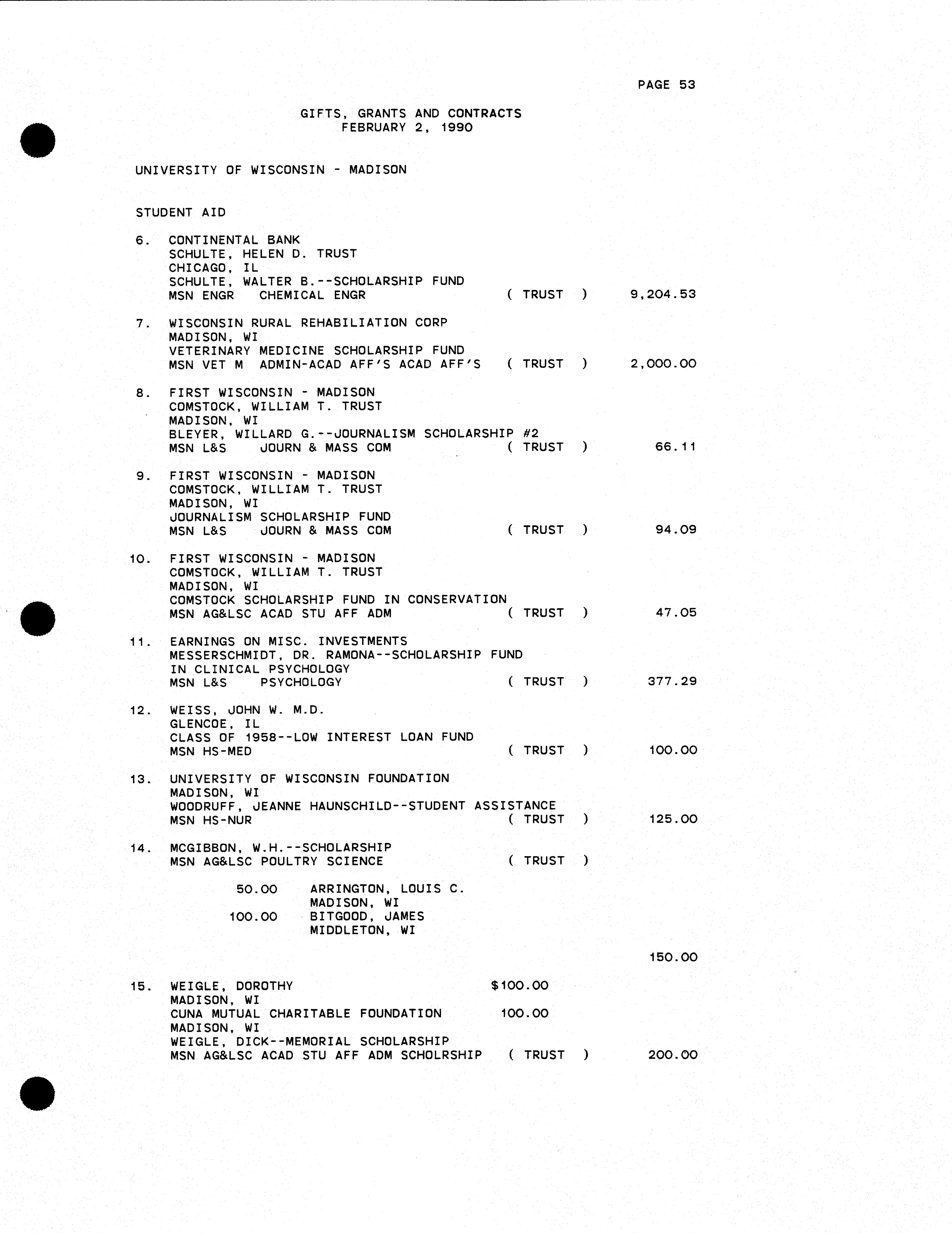 PAGE 53

GIFTS, GRANTS AND CONTRACTS
FEBRUARY 2, 1990

UNIVERSITY OF WISCONSIN - MADISON

STUDENT AID

6. CONTINENTAL BANK
SCHULTE, HELEN D. TRUST
CHICAGO, IL
SCHULTE, WALTER B.--SCHOLARSHIP FUND
MSN ENGR CHEMICAL ENGR ( TRUST ) 9,204.53

7. WISCONSIN RURAL REHABILIATION CORP
MADISON, WI
VETERINARY MEDICINE SCHOLARSHIP FUND
MSN VET M ADMIN-ACAD AFF'S ACAD AFF'S ( TRUST ) 2,000.00

8. FIRST WISCONSIN - MADISON
COMSTOCK, WILLIAM T. TRUST
MADISON, WI
BLEYER, WILLARD G.--JOURNALISM SCHOLARSHIP #2
MSN L&S JOURN & MASS COM ( TRUST ) 66.11

9. FIRST WISCONSIN - MADISON
COMSTOCK, WILLIAM T. TRUST
MADISON, WI
JOURNALISM SCHOLARSHIP FUND
MSN L&S JOURN & MASS COM ( TRUST ) 94.09

10. FIRST WISCONSIN - MADISON
COMSTOCK, WILLIAM T. TRUST
MADISON, WI
COMSTOCK SCHOLARSHIP FUND IN CONSERVATION
MSN AG&LSC ACAD STU AFF ADM ( TRUST ) 47.05

11. EARNINGS ON MISC. INVESTMENTS
MESSERSCHMIDT, DR. RAMONA--SCHOLARSHIP FUND
IN CLINICAL PSYCHOLOGY
MSN L&S PSYCHOLOGY ( TRUST ) 377.29

12. WEISS, JOHN W. M.D.
GLENCOE, IL
CLASS OF 1958--LOW INTEREST LOAN FUND
MSN HS-MED ( TRUST ) 100.00

13. UNIVERSITY OF WISCONSIN FOUNDATION
MADISON, WI
WOODRUFF, JEANNE HAUNSCHILD--STUDENT ASSISTANCE
MSN HS-NUR ( TRUST ) 125.00

14. MCGIBBON, W.H.--SCHOLARSHIP
MSN AG&LSC POULTRY SCIENCE ( TRUST )

50.00 ARRINGTON, LOUIS C.
MADISON, WI
100.00 BITGOOD, JAMES
MIDDLETON, WI

150.00

15. WEIGLE, DOROTHY $100.00
MADISON, WI
CUNA MUTUAL CHARITABLE FOUNDATION 100.00
MADISON, WI
WEIGLE, DICK--MEMORIAL SCHOLARSHIP
MSN AG&LSC ACAD STU AFF ADM SCHOLRSHIP ( TRUST ) 200.00